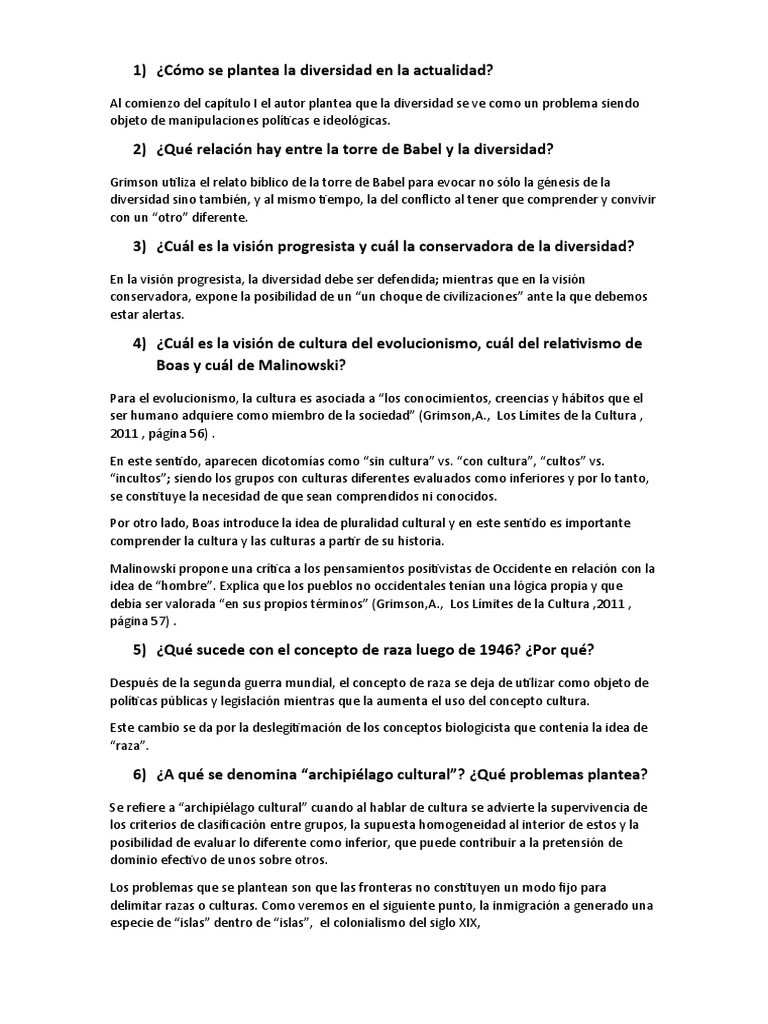 1) ¿Cómo se plantea la diversidad en la actualidad?

Al comienzo del capítulo I el autor plantea que la diversidad se ve como un problema siendo objeto de manipulaciones políticas e ideológicas.

2) ¿Qué relación hay entre la torre de Babel y la diversidad?

Grimson utiliza el relato bíblico de la torre de Babel para evocar no sólo la génesis de la diversidad sino también, y al mismo tiempo, la del conflicto al tener que comprender y convivir con un "otro" diferente.

3) ¿Cuál es la visión progresista y cuál la conservadora de la diversidad?

En la visión progresista, la diversidad debe ser defendida; mientras que en la visión conservadora, expone la posibilidad de un "un choque de civilizaciones" ante la que debemos estar alertas.

4) ¿Cuál es la visión de cultura del evolucionismo, cuál del relativismo de Boas y cuál de Malinowski?

Para el evolucionismo, la cultura es asociada a "los conocimientos, creencias y hábitos que el ser humano adquiere como miembro de la sociedad" (Grimson,A., Los Límites de la Cultura , 2011 , página 56) .

En este sentido, aparecen dicotomías como "sin cultura" vs. "con cultura", "cultos" vs. "incultos"; siendo los grupos con culturas diferentes evaluados como inferiores y por lo tanto, se constituye la necesidad de que sean comprendidos ni conocidos.

Por otro lado, Boas introduce la idea de pluralidad cultural y en este sentido es importante comprender la cultura y las culturas a partir de su historia.

Malinowski propone una crítica a los pensamientos positivistas de Occidente en relación con la idea de "hombre". Explica que los pueblos no occidentales tenían una lógica propia y que debía ser valorada "en sus propios términos" (Grimson,A., Los Límites de la Cultura ,2011 , página 57) .

5) ¿Qué sucede con el concepto de raza luego de 1946? ¿Por qué?

Después de la segunda guerra mundial, el concepto de raza se deja de utilizar como objeto de políticas públicas y legislación mientras que la aumenta el uso del concepto cultura.

Este cambio se da por la deslegitimación de los conceptos biologicista que contenía la idea de "raza".

6) ¿A qué se denomina "archipiélago cultural"? ¿Qué problemas plantea?

Se refiere a "archipiélago cultural" cuando al hablar de cultura se advierte la supervivencia de los criterios de clasificación entre grupos, la supuesta homogeneidad al interior de estos y la posibilidad de evaluar lo diferente como inferior, que puede contribuir a la pretensión de dominio efectivo de unos sobre otros.

Los problemas que se plantean son que las fronteras no constituyen un modo fijo para delimitar razas o culturas. Como veremos en el siguiente punto, la inmigración a generado una especie de "islas" dentro de "islas", el colonialismo del siglo XIX,